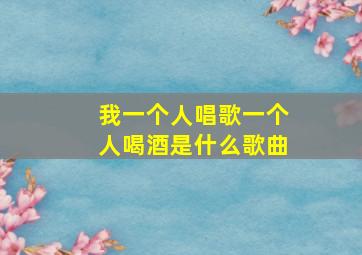 我一个人唱歌一个人喝酒是什么歌曲